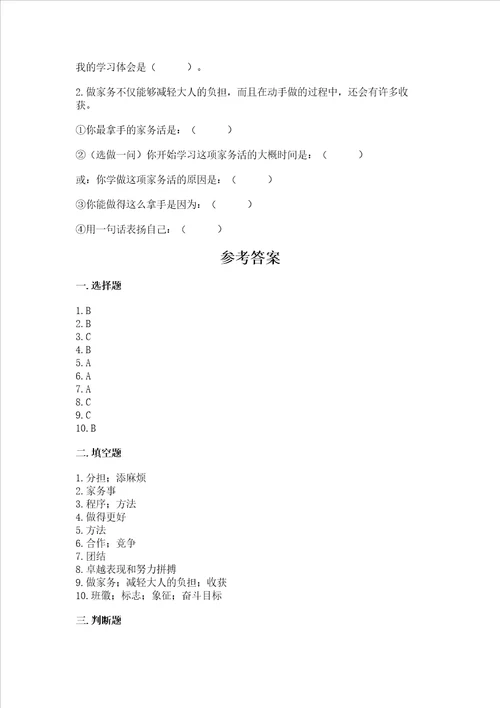 我的学习体会是（ ）。

2.做家务不仅能够减轻大人的负担，而且在动手做的过程中，还会有许多收获。

①你最拿手的家务活是：（ ）

②（选做一问）你开始学习这项家务活的大概时间是：（ ）

或：你学做这项家务活的原因是：（ ）

③你能做得这么拿手是因为：（ ）

④用一句话表扬自己：（ ）

参考答案

一.选择题

1.B
2.B
3.C
4.B
5.A
6.A
7.A
8.C
9.C
10.B

二.填空题

1.分担；添麻烦
2.家务事
3.程序；方法
4.做得更好
5.方法
6.合作；竞争
7.团结
8.卓越表现和努力拼搏
9.做家务；减轻大人的负担；收获
10.班徽；标志；象征；奋斗目标

三.判断题